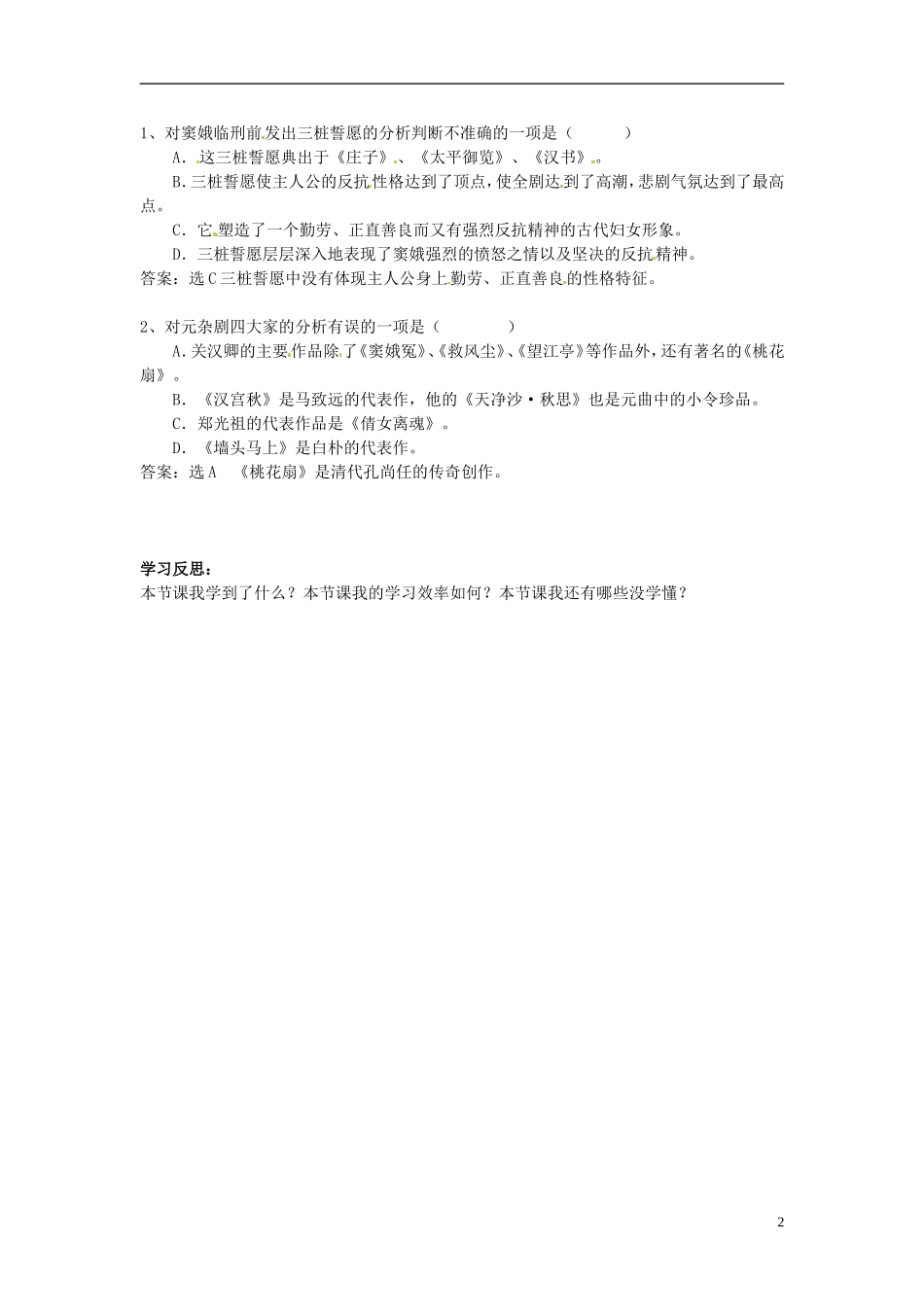 1、对窦娥临刑前发出三桩誓愿的分析判断不准确的一项是（　　）

A．这三桩誓愿典出于《庄子》、《太平御览》、《汉书》。

B.三桩誓愿使主人公的反抗性格达到了顶点，使全剧达到了高潮，悲剧气氛达到了最高点。

C．它塑造了一个勤劳、正直善良而又有强烈反抗精神的古代妇女形象。

D．三桩誓愿层层深入地表现了窦娥强烈的愤怒之情以及坚决的反抗精神。

答案：选C三桩誓愿中没有体现主人公身上勤劳、正直善良的性格特征。

2、对元杂剧四大家的分析有误的一项是（　　）

A.关汉卿的主要作品除了《窦娥冤》、《救风尘》、《望江亭》等作品外，还有著名的《桃花扇》。

B．《汉宫秋》是马致远的代表作，他的《天净沙·秋思》也是元曲中的小令珍品。

C．郑光祖的代表作品是《倩女离魂》。

D．《墙头马上》是白朴的代表作。

答案：选A　《桃花扇》是清代孔尚任的传奇创作。

学习反思：

本节课我学到了什么？本节课我的学习效率如何？本节课我还有哪些没学懂？

2